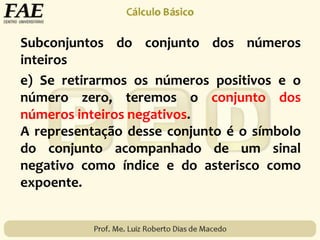 FAE
CENTRO UNIVERSITÁRIO

Cálculo Básico

Subconjuntos do conjunto dos números inteiros

e) Se retirarmos os números positivos e o número zero, teremos o conjunto dos números inteiros negativos.
A representação desse conjunto é o símbolo do conjunto acompanhado de um sinal negativo como índice e do asterisco como expoente.

Prof. Me. Luiz Roberto Dias de Macedo